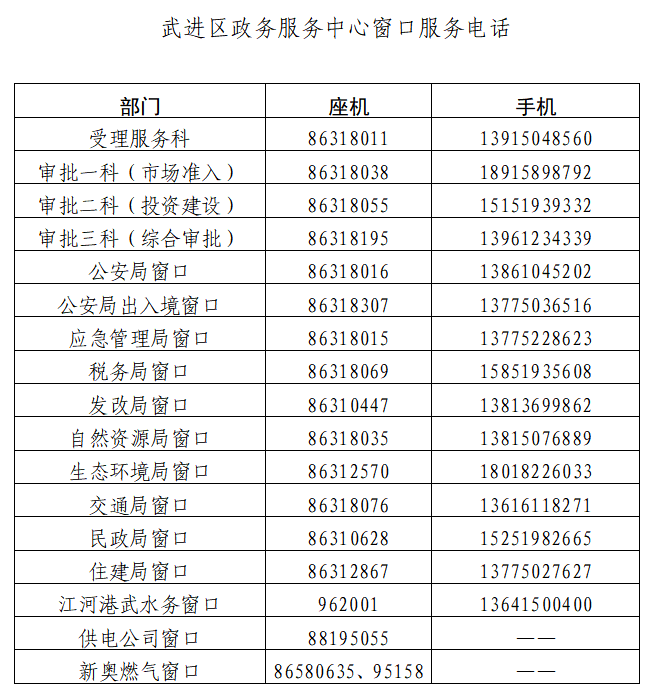 武进区政务服务中心窗口服务电话

| 部门 | 座机 | 手机 |
|---|---|---|
| 受理服务科 | 86318011 | 13915048560 |
| 审批一科（市场准入） | 86318038 | 18915898792 |
| 审批二科（投资建设） | 86318055 | 15151939332 |
| 审批三科（综合审批） | 86318195 | 13961234339 |
| 公安局窗口 | 86318016 | 13861045202 |
| 公安局出入境窗口 | 86318307 | 13775036516 |
| 应急管理局窗口 | 86318015 | 13775228623 |
| 税务局窗口 | 86318069 | 15851935608 |
| 发改局窗口 | 86310447 | 13813699862 |
| 自然资源局窗口 | 86318035 | 13815076889 |
| 生态环境局窗口 | 86312570 | 18018226033 |
| 交通局窗口 | 86318076 | 13616118271 |
| 民政局窗口 | 86310628 | 15251982665 |
| 住建局窗口 | 86312867 | 13775027627 |
| 江河港武水务窗口 | 962001 | 13641500400 |
| 供电公司窗口 | 88195055 | —— |
| 新奥燃气窗口 | 86580635、95158 | —— |